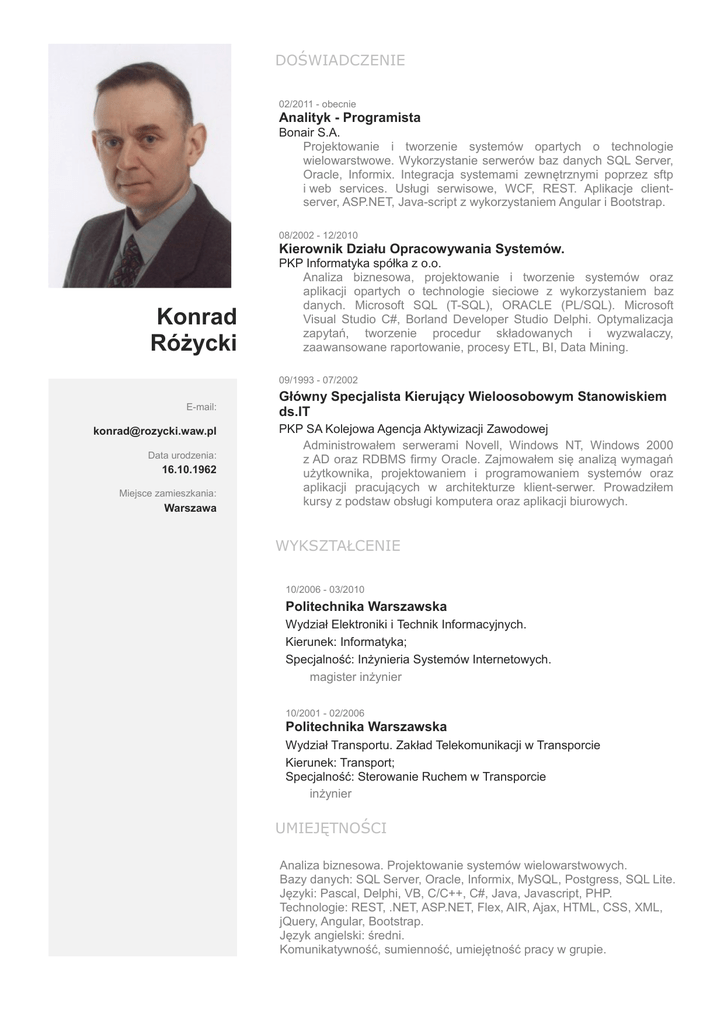 Konrad Różycki

E-mail:
konrad@rozycki.waw.pl
Data urodzenia:
16.10.1962
Miejsce zamieszkania:
Warszawa

DOŚWIADCZENIE

02/2011 - obecnie
Analityk - Programista
Bonair S.A.
Projektowanie i tworzenie systemów opartych o technologie wielowarstwowe. Wykorzystanie serwerów baz danych SQL Server, Oracle, Informix. Integracja systemami zewnętrznymi poprzez sftp i web services. Usługi serwisowe, WCF, REST. Aplikacje client-server, ASP.NET, Java-script z wykorzystaniem Angular i Bootstrap.

08/2002 - 12/2010
Kierownik Działu Opracowywania Systemów.
PKP Informatyka spółka z o.o.
Analiza biznesowa, projektowanie i tworzenie systemów oraz aplikacji opartych o technologie sieciowe z wykorzystaniem baz danych. Microsoft SQL (T-SQL), ORACLE (PL/SQL). Microsoft Visual Studio C#, Borland Developer Studio Delphi. Optymalizacja zapytań, tworzenie procedur składowanych i wyzwalaczy, zaawansowane raportowanie, procesy ETL, BI, Data Mining.

09/1993 - 07/2002
Główny Specjalista Kierujący Wieloosobowym Stanowiskiem ds.IT
PKP SA Kolejowa Agencja Aktywizacji Zawodowej
Administrowałem serwerami Novell, Windows NT, Windows 2000 z AD oraz RDBMS firmy Oracle. Zajmowałem się analizą wymagań użytkownika, projektowaniem i programowaniem systemów oraz aplikacji pracujących w architekturze klient-serwer. Prowadziłem kursy z podstaw obsługi komputera oraz aplikacji biurowych.

WYKSZTAŁCENIE

10/2006 - 03/2010
Politechnika Warszawska
Wydział Elektroniki i Technik Informacyjnych.
Kierunek: Informatyka;
Specjalność: Inżynieria Systemów Internetowych.
magister inżynier

10/2001 - 02/2006
Politechnika Warszawska
Wydział Transportu. Zakład Telekomunikacji w Transporcie
Kierunek: Transport;
Specjalność: Sterowanie Ruchem w Transporcie
inżynier

UMIEJĘTNOŚCI

Analiza biznesowa. Projektowanie systemów wielowarstwowych.
Bazy danych: SQL Server, Oracle, Informix, MySQL, Postgress, SQL Lite.
Języki: Pascal, Delphi, VB, C/C++, C#, Java, Javascript, PHP.
Technologie: REST, .NET, ASP.NET, Flex, AIR, Ajax, HTML, CSS, XML, jQuery, Angular, Bootstrap.
Język angielski: średni.
Komunikatywność, sumienność, umiejętność pracy w grupie.